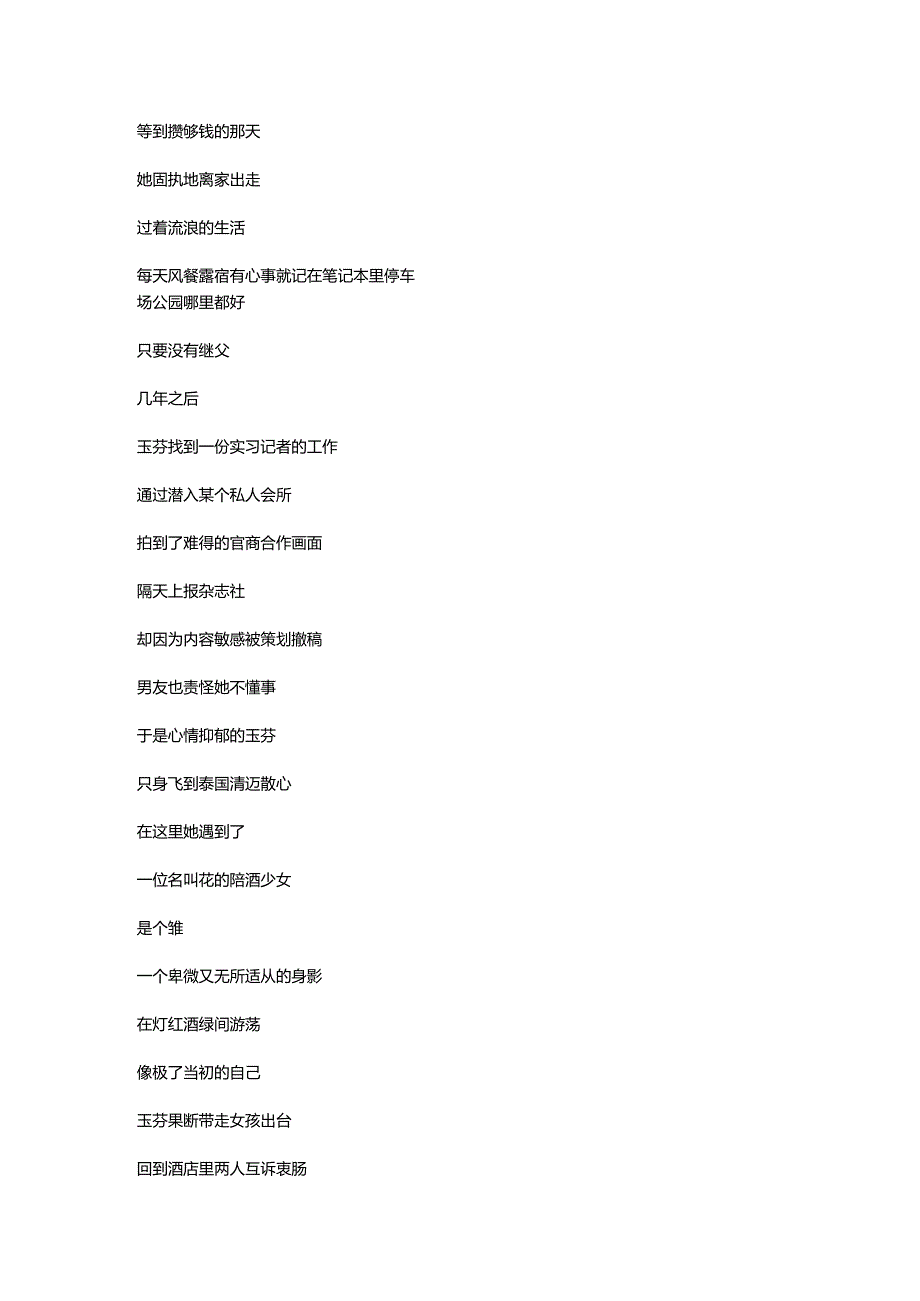 等到攒够钱的那天

她固执地离家出走

过着流浪的生活

每天风餐露宿有心事就记在笔记本里停车场公园哪里都好

只要没有继父

几年之后

玉芬找到一份实习记者的工作

通过潜入某个私人会所

拍到了难得的官商合作画面

隔天上报杂志社

却因为内容敏感被策划撤稿

男友也责怪她不懂事

于是心情抑郁的玉芬

只身飞到泰国清迈散心

在这里她遇到了

一位名叫花的陪酒少女

是个雏

一个卑微又无所适从的身影

在灯红酒绿间游荡

像极了当初的自己

玉芬果断带走女孩出台

回到酒店里两人互诉衷肠